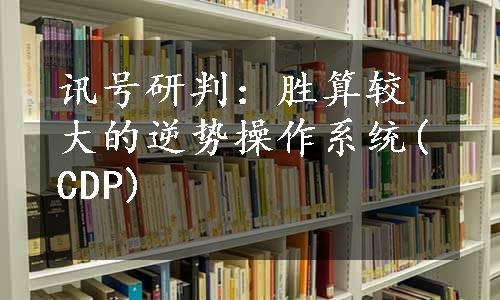 讯号研判：胜算较大的逆势操作系统(CDP)